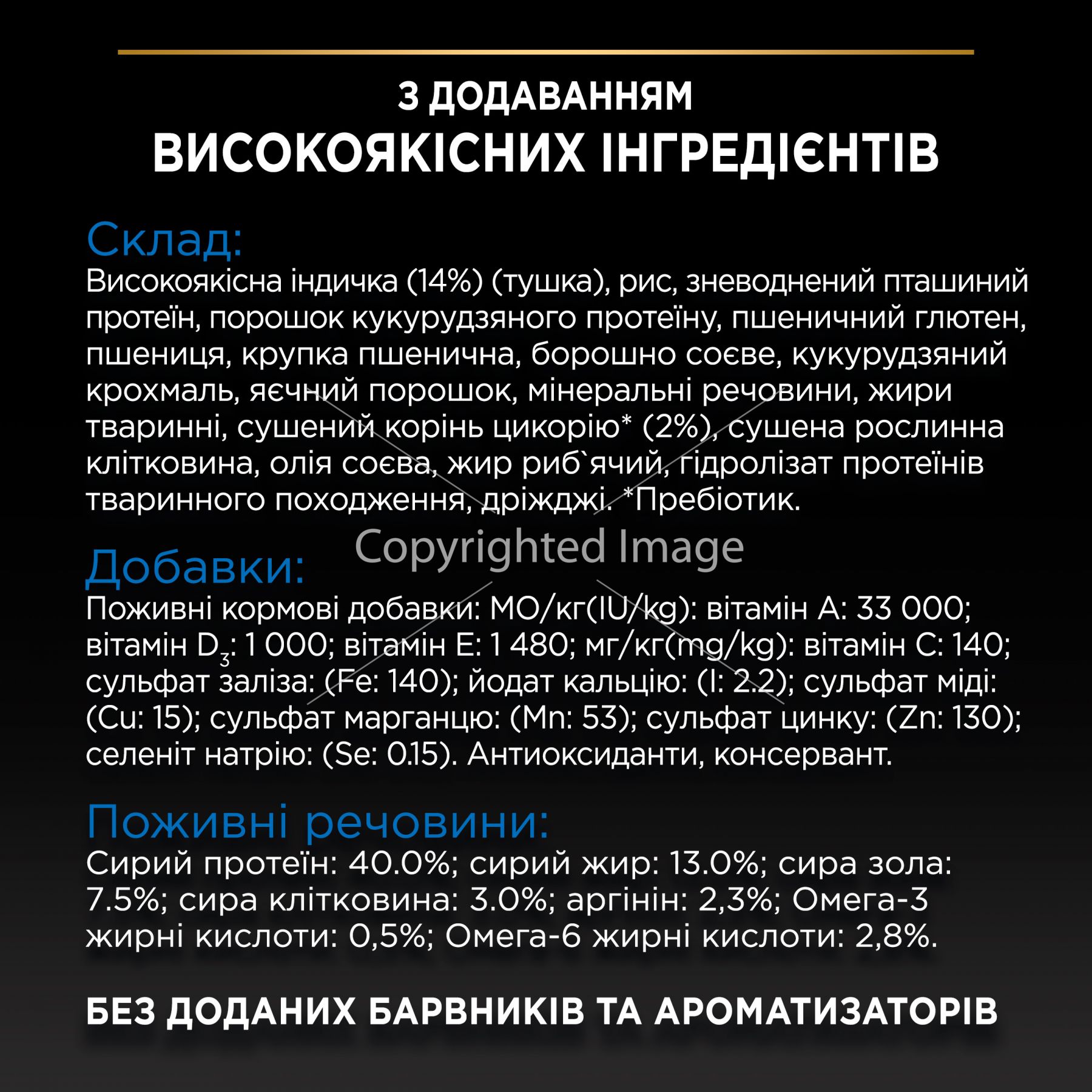 З ДОДАВАННЯМ
ВИСОКОЯКІСНИХ ІНГРЕДІЄНТІВ

Склад:
Високоякісна індичка (14%) (тушка), рис, зневоднений пташиний протеїн, порошок кукурудзяного протеїну, пшеничний глютен, пшениця, крупка пшенична, борошно соєве, кукурудзяний крохмаль, яєчний порошок, мінеральні речовини, жири тваринні, сушений корінь цикорію* (2%), сушена рослинна клітковина, олія соєва, жир риб`ячий, гідролізат протеїнів тваринного походження, дріжджі. *Пребіотик.

Copyrighted Image

Добавки:
Поживні кормові добавки: МО/кг(IU/kg): вітамін А: 33 000; вітамін $D_3$: 1 000; вітамін Е: 1 480; мг/кг(mg/kg): вітамін С: 140; сульфат заліза: (Fe: 140); йодат кальцію: (I: 2.2); сульфат міді: (Cu: 15); сульфат марганцю: (Mn: 53); сульфат цинку: (Zn: 130); селеніт натрію: (Se: 0.15). Антиоксиданти, консервант.

Поживні речовини:
Сирий протеїн: 40.0%; сирий жир: 13.0%; сира зола: 7.5%; сира клітковина: 3.0%; аргінін: 2,3%; Омега-3 жирні кислоти: 0,5%; Омега-6 жирні кислоти: 2,8%.

БЕЗ ДОДАНИХ БАРВНИКІВ ТА АРОМАТИЗАТОРІВ